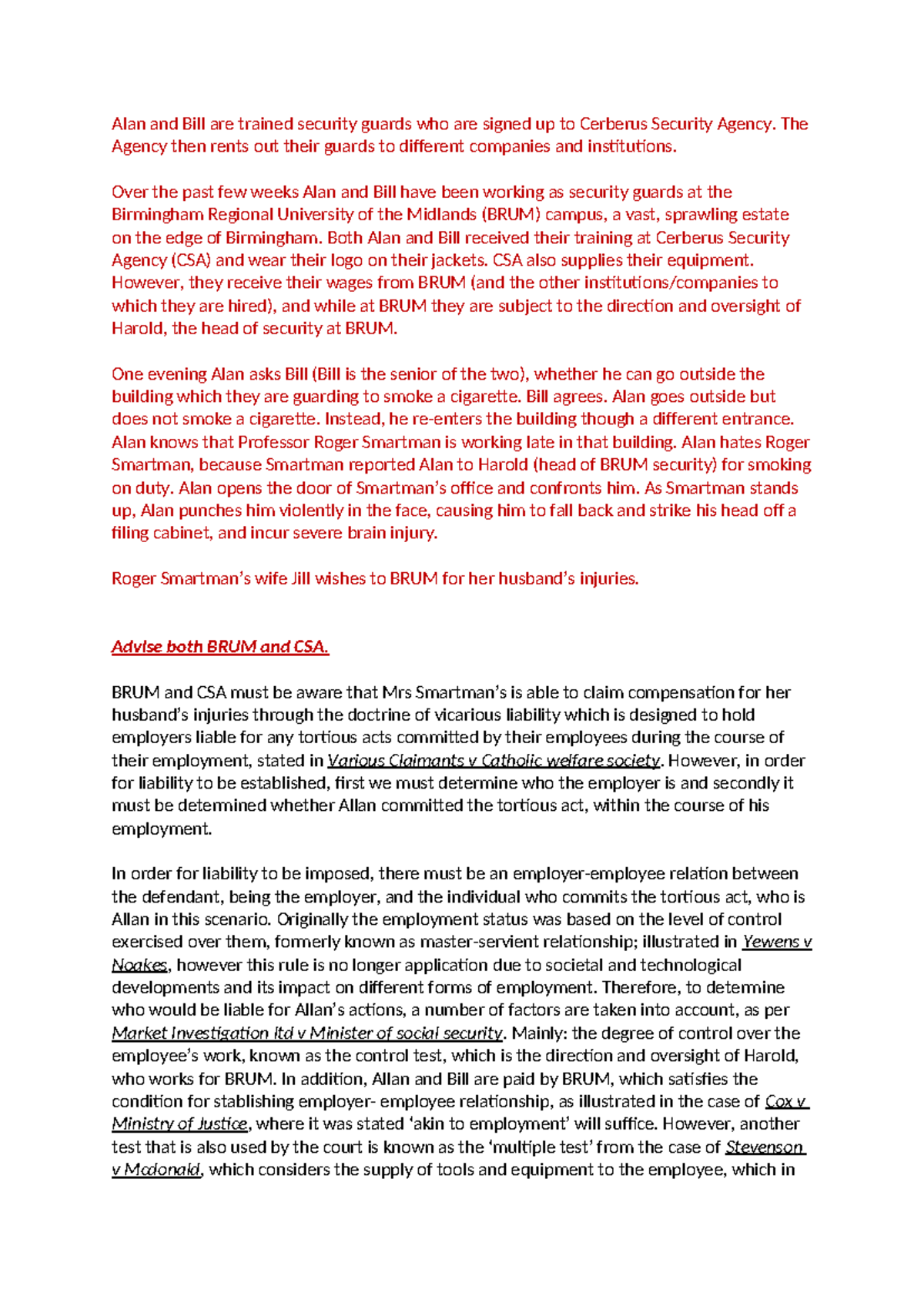 Alan and Bill are trained security guards who are signed up to Cerberus Security Agency. The Agency then rents out their guards to different companies and institutions.

Over the past few weeks Alan and Bill have been working as security guards at the Birmingham Regional University of the Midlands (BRUM) campus, a vast, sprawling estate on the edge of Birmingham. Both Alan and Bill received their training at Cerberus Security Agency (CSA) and wear their logo on their jackets. CSA also supplies their equipment. However, they receive their wages from BRUM (and the other institutions/companies to which they are hired), and while at BRUM they are subject to the direction and oversight of Harold, the head of security at BRUM.

One evening Alan asks Bill (Bill is the senior of the two), whether he can go outside the building which they are guarding to smoke a cigarette. Bill agrees. Alan goes outside but does not smoke a cigarette. Instead, he re-enters the building though a different entrance. Alan knows that Professor Roger Smartman is working late in that building. Alan hates Roger Smartman, because Smartman reported Alan to Harold (head of BRUM security) for smoking on duty. Alan opens the door of Smartman's office and confronts him. As Smartman stands up, Alan punches him violently in the face, causing him to fall back and strike his head off a filing cabinet, and incur severe brain injury.

Roger Smartman's wife Jill wishes to BRUM for her husband's injuries.

Advise both BRUM and CSA.

BRUM and CSA must be aware that Mrs Smartman's is able to claim compensation for her husband's injuries through the doctrine of vicarious liability which is designed to hold employers liable for any tortious acts committed by their employees during the course of their employment, stated in Various Claimants v Catholic welfare society. However, in order for liability to be established, first we must determine who the employer is and secondly it must be determined whether Allan committed the tortious act, within the course of his employment.

In order for liability to be imposed, there must be an employer-employee relation between the defendant, being the employer, and the individual who commits the tortious act, who is Allan in this scenario. Originally the employment status was based on the level of control exercised over them, formerly known as master-servient relationship; illustrated in Yewens v Noakes, however this rule is no longer application due to societal and technological developments and its impact on different forms of employment. Therefore, to determine who would be liable for Allan's actions, a number of factors are taken into account, as per Market Investigation ltd v Minister of social security. Mainly: the degree of control over the employee's work, known as the control test, which is the direction and oversight of Harold, who works for BRUM. In addition, Allan and Bill are paid by BRUM, which satisfies the condition for stablishing employer- employee relationship, as illustrated in the case of Cox v Ministry of Justice, where it was stated 'akin to employment' will suffice. However, another test that is also used by the court is known as the 'multiple test' from the case of Stevenson v Mcdonald, which considers the supply of tools and equipment to the employee, which in